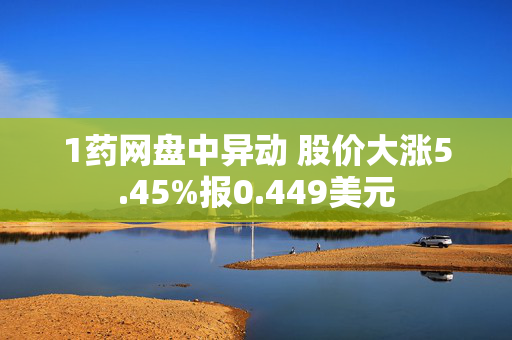 1药网盘中异动 股价大涨5.45%报0.449美元